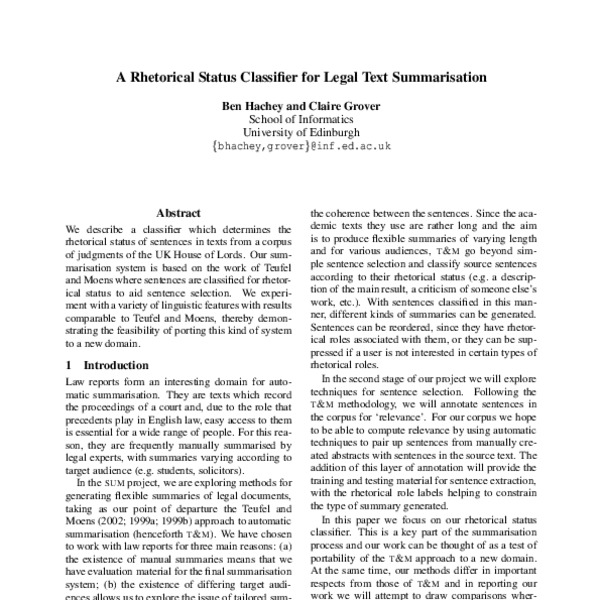 A Rhetorical Status Classifier for Legal Text Summarisation

Ben Hachey and Claire Grover
School of Informatics
University of Edinburgh
{bhachey,grover}@inf.ed.ac.uk

Abstract

We describe a classifier which determines the rhetorical status of sentences in texts from a corpus of judgments of the UK House of Lords. Our summarisation system is based on the work of Teufel and Moens where sentences are classified for rhetorical status to aid sentence selection. We experiment with a variety of linguistic features with results comparable to Teufel and Moens, thereby demonstrating the feasibility of porting this kind of system to a new domain.

1 Introduction

Law reports form an interesting domain for automatic summarisation. They are texts which record the proceedings of a court and, due to the role that precedents play in English law, easy access to them is essential for a wide range of people. For this reason, they are frequently manually summarised by legal experts, with summaries varying according to target audience (e.g. students, solicitors).

In the SUM project, we are exploring methods for generating flexible summaries of legal documents, taking as our point of departure the Teufel and Moens (2002; 1999a; 1999b) approach to automatic summarisation (henceforth T&M). We have chosen to work with law reports for three main reasons: (a) the existence of manual summaries means that we have evaluation material for the final summarisation system; (b) the existence of differing target audiences allows us to explore the issue of tailored sum-

the coherence between the sentences. Since the academic texts they use are rather long and the aim is to produce flexible summaries of varying length and for various audiences, T&M go beyond simple sentence selection and classify source sentences according to their rhetorical status (e.g. a description of the main result, a criticism of someone else's work, etc.). With sentences classified in this manner, different kinds of summaries can be generated. Sentences can be reordered, since they have rhetorical roles associated with them, or they can be suppressed if a user is not interested in certain types of rhetorical roles.

In the second stage of our project we will explore techniques for sentence selection. Following the T&M methodology, we will annotate sentences in the corpus for 'relevance'. For our corpus we hope to be able to compute relevance by using automatic techniques to pair up sentences from manually created abstracts with sentences in the source text. The addition of this layer of annotation will provide the training and testing material for sentence extraction, with the rhetorical role labels helping to constrain the type of summary generated.

In this paper we focus on our rhetorical status classifier. This is a key part of the summarisation process and our work can be thought of as a test of portability of the T&M approach to a new domain. At the same time, our methods differ in important respects from those of T&M and in reporting our work we will attempt to draw comparisons wher-